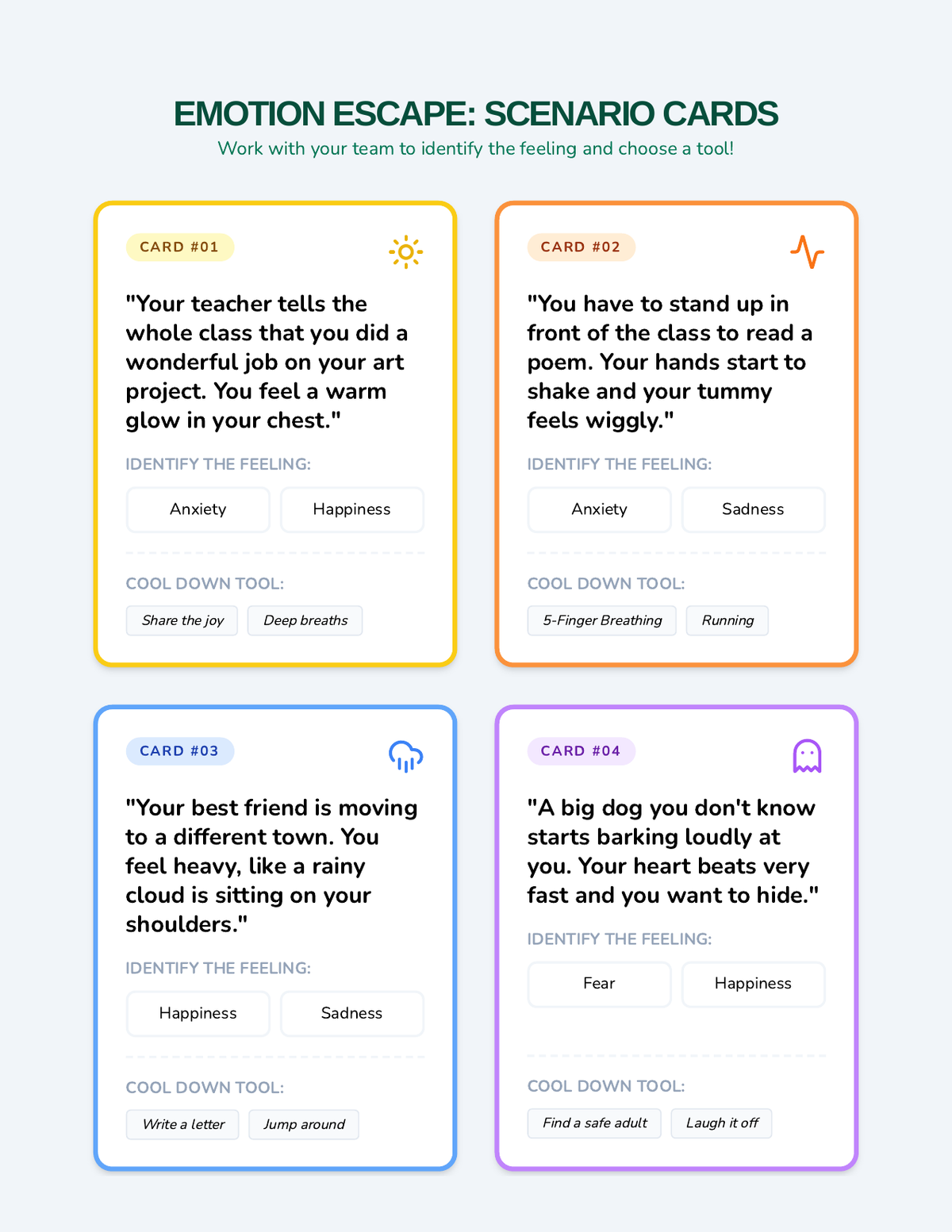 EMOTION ESCAPE: SCENARIO CARDS

Work with your team to identify the feeling and choose a tool!

CARD #01

"Your teacher tells the whole class that you did a wonderful job on your art project. You feel a warm glow in your chest."

IDENTIFY THE FEELING:

Anxiety

Happiness

COOL DOWN TOOL:

Share the joy

Deep breaths

CARD #02

"You have to stand up in front of the class to read a poem. Your hands start to shake and your tummy feels wiggly."

IDENTIFY THE FEELING:

Anxiety

Sadness

COOL DOWN TOOL:

5-Finger Breathing

Running

CARD #03

"Your best friend is moving to a different town. You feel heavy, like a rainy cloud is sitting on your shoulders."

IDENTIFY THE FEELING:

Happiness

Sadness

COOL DOWN TOOL:

Write a letter

Jump around

CARD #04

"A big dog you don't know starts barking loudly at you. Your heart beats very fast and you want to hide."

IDENTIFY THE FEELING:

Fear

Happiness

COOL DOWN TOOL:

Find a safe adult

Laugh it off